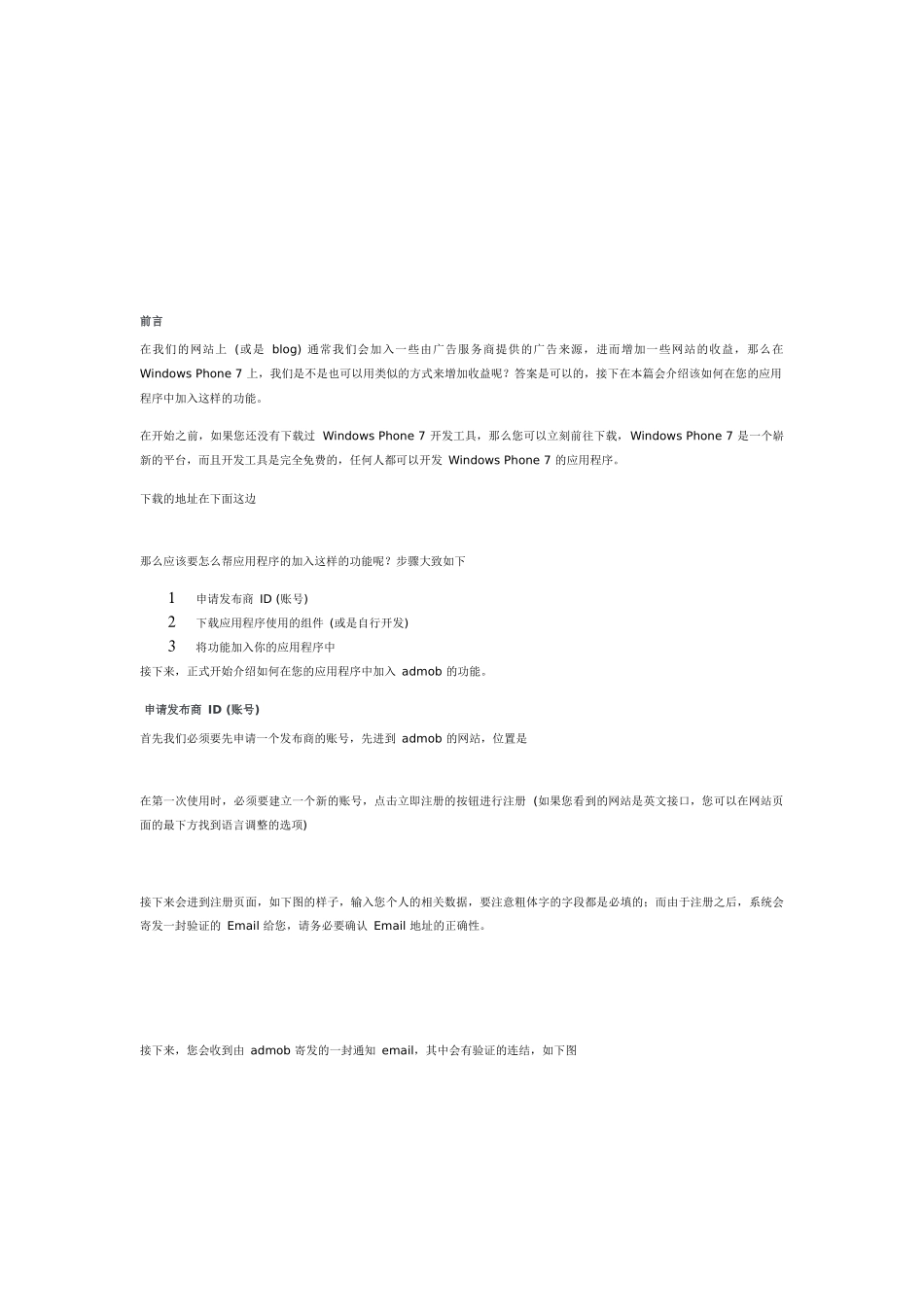 前言

在我们的网站上(或是blog)通常我们会加入一些由广告服务商提供的广告来源，进而增加一些网站的收益，那么在Windows Phone 7上，我们是不是也可以用类似的方式来增加收益呢？答案是可以的，接下在本篇会介绍该如何在您的应用程序中加入这样的功能。

在开始之前，如果您还没有下载过Windows Phone 7开发工具，那么您可以立刻前往下载，Windows Phone 7是一个崭新的平台，而且开发工具是完全免费的，任何人都可以开发Windows Phone 7的应用程序。

下载的地址在下面这边

那么应该要怎么帮应用程序的加入这样的功能呢？步骤大致如下

1 申请发布商ID(账号)
2 下载应用程序使用的组件(或是自行开发)
3 将功能加入你的应用程序中

接下来，正式开始介绍如何在您的应用程序中加入admob的功能。

申请发布商ID(账号)

首先我们必须要先申请一个发布商的账号，先进到admob的网站，位置是

在第一次使用时，必须要建立一个新的账号，点击立即注册的按钮进行注册(如果您看到的网站是英文接口，您可以在网站页面的最下方找到语言调整的选项)

接下来会进到注册页面，如下图的样子，输入您个人的相关数据，要注意粗体字的字段都是必填的；而由于注册之后，系统会寄发一封验证的Email给您，请务必要确认Email地址的正确性。

接下来，您会收到由admob寄发的一封通知email，其中会有验证的连结，如下图